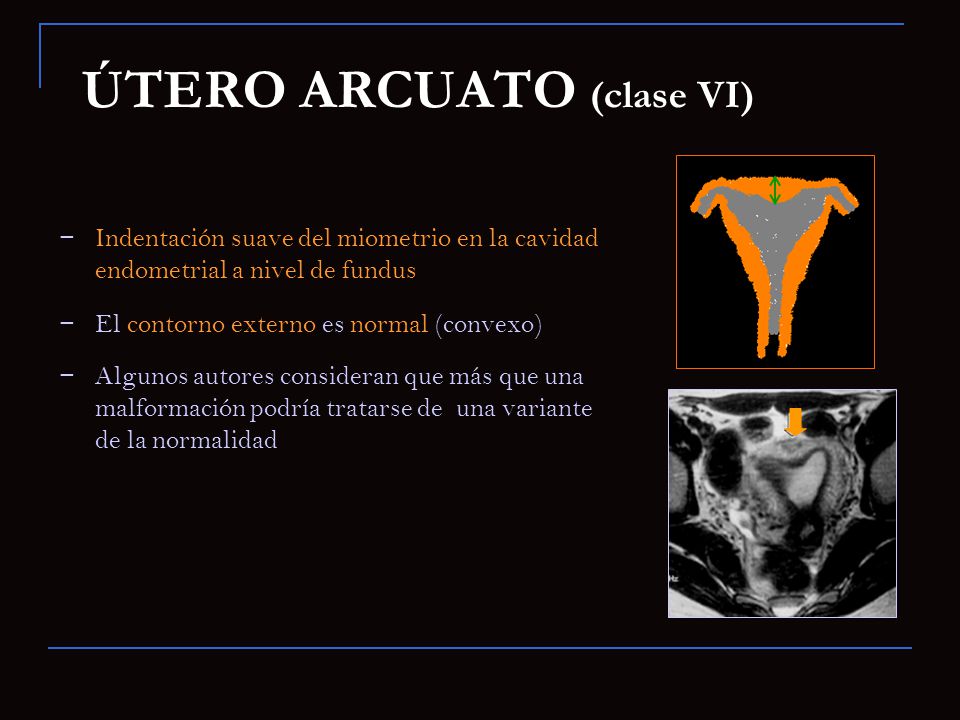 ÚTERO ARCUATO (clase VI)

– Indentación suave del miometrio en la cavidad endometrial a nivel de fundus

– El contorno externo es normal (convexo)

– Algunos autores consideran que más que una malformación podría tratarse de una variante de la normalidad